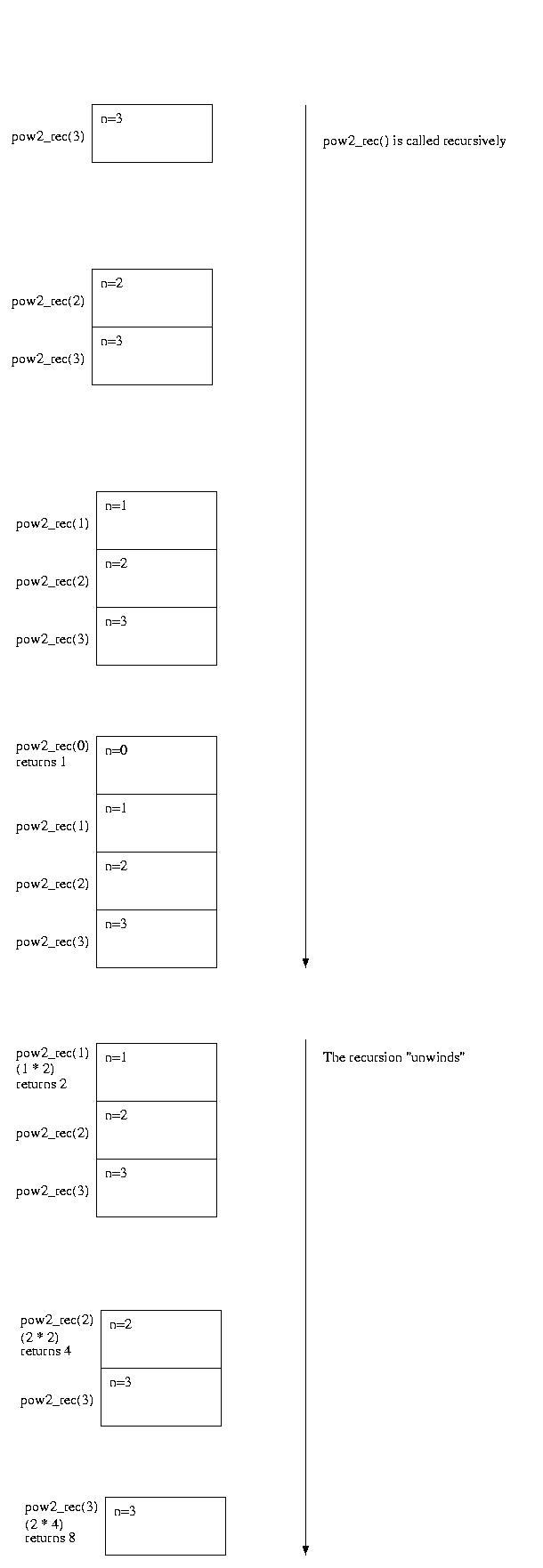 pow2_rec(3)
n=3

pow2_rec() is called recursively

pow2_rec(2)
n=2
pow2_rec(3)
n=3

pow2_rec(1)
n=1
pow2_rec(2)
n=2
pow2_rec(3)
n=3

pow2_rec(0)
returns 1
n=0
pow2_rec(1)
n=1
pow2_rec(2)
n=2
pow2_rec(3)
n=3

pow2_rec(1)
(1 * 2)
returns 2
n=1

The recursion "unwinds"

pow2_rec(2)
n=2
pow2_rec(3)
n=3

pow2_rec(2)
(2 * 2)
returns 4
n=2
pow2_rec(3)
n=3

pow2_rec(3)
(2 * 4)
returns 8
n=3